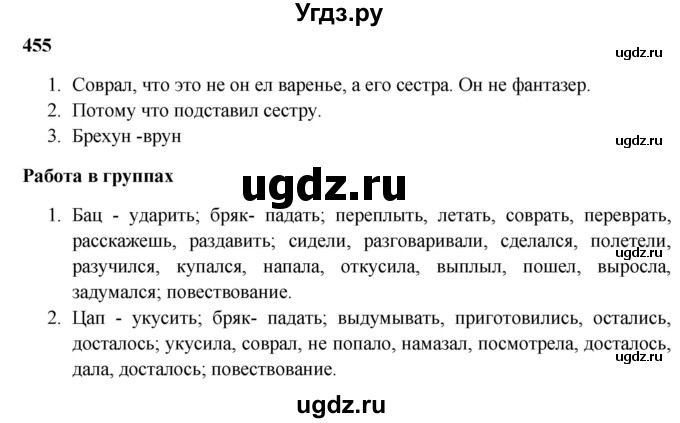 Угдз.ру

455

ugdz.ru

1. Соврал, что это не он ел варенье, а его сестра. Он не фантазер.
2. Потому что подставил сестру.
3. Брехун -врун

ugdz.ru

Работа в группах

ugdz.ru

1. Бац - ударить; бряк- падать; переплыть, летать, соврать, переврать, расскажешь, раздавить; сидели, разговаривали, сделался, полетели, разучился, купался, напала, откусила, выплыл, пошел, выросла, задумался; повествование.

ugdz.ru

2. Цап - укусить; бряк- падать; выдумывать, приготовились, остались, досталось; укусила, соврал, не попало, намазал, посмотрела, досталось, дала, досталось; повествование.

ugdz.ru

ugdz.ru